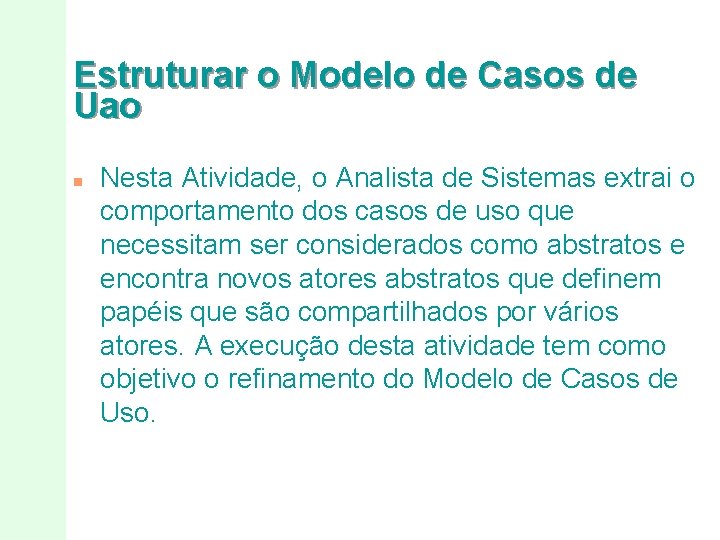 Estruturar o Modelo de Casos de Uao

Nesta Atividade, o Analista de Sistemas extrai o comportamento dos casos de uso que necessitam ser considerados como abstratos e encontra novos atores abstratos que definem papéis que são compartilhados por vários atores. A execução desta atividade tem como objetivo o refinamento do Modelo de Casos de Uso.